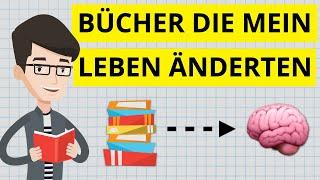 BÜCHER DIE MEIN
LEBEN ÄNDERTEN